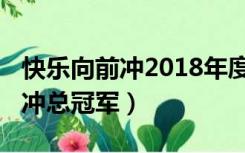 快乐向前冲2018年度

冲总冠军）